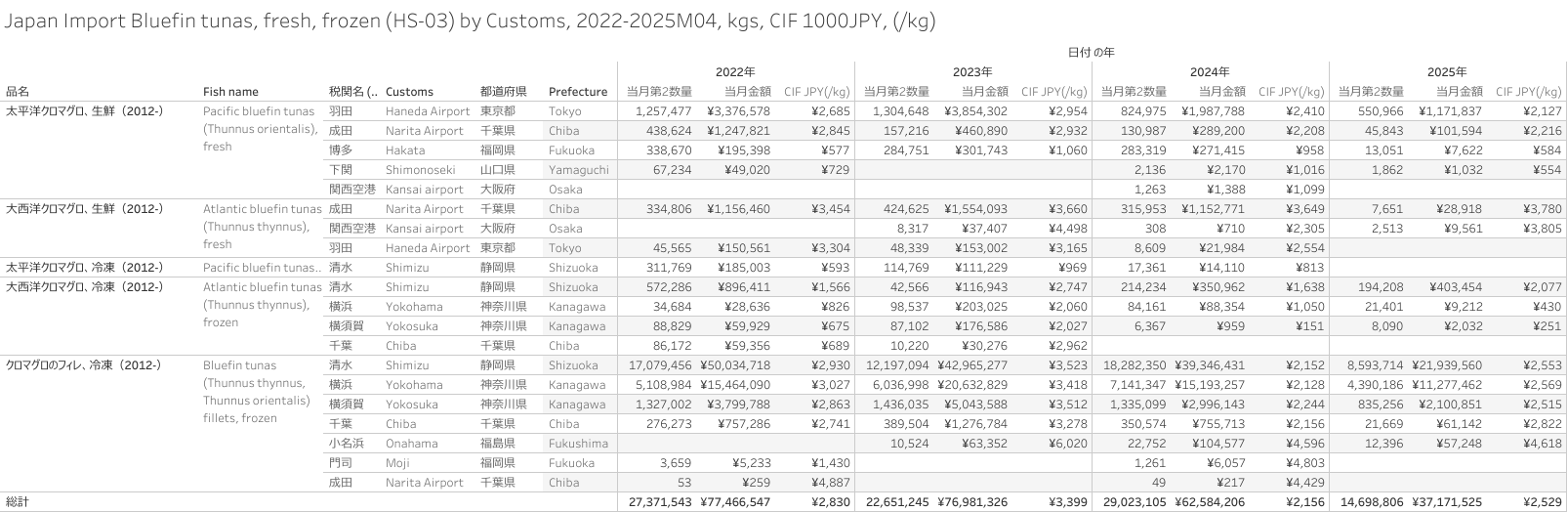 Japan Import Bluefin tunas, fresh, frozen (HS-03) by Customs, 2022-2025M04, kgs, CIF 1000JPY, (/kg)

日付 の年

| 品名 | Fish name | 税関名 (.. | Customs | 都道府県 | Prefecture | 2022年 当月第2数量 | 2022年 当月金額 | 2022年 CIF JPY(/kg) | 2023年 当月第2数量 | 2023年 当月金額 | 2023年 CIF JPY(/kg) | 2024年 当月第2数量 | 2024年 当月金額 | 2024年 CIF JPY(/kg) | 2025年 当月第2数量 | 2025年 当月金額 | 2025年 CIF JPY(/kg) |
|---|---|---|---|---|---|---|---|---|---|---|---|---|---|---|---|---|---|
| 太平洋クロマグロ、生鮮（2012-） | Pacific bluefin tunas (Thunnus orientalis), fresh | 羽田 | Haneda Airport | 東京都 | Tokyo | 1,257,477 | ¥3,376,578 | ¥2,685 | 1,304,648 | ¥3,854,302 | ¥2,954 | 824,975 | ¥1,987,788 | ¥2,410 | 550,966 | ¥1,171,837 | ¥2,127 |
| | | 成田 | Narita Airport | 千葉県 | Chiba | 438,624 | ¥1,247,821 | ¥2,845 | 157,216 | ¥460,890 | ¥2,932 | 130,987 | ¥289,200 | ¥2,208 | 45,843 | ¥101,594 | ¥2,216 |
| | | 博多 | Hakata | 福岡県 | Fukuoka | 338,670 | ¥195,398 | ¥577 | 284,751 | ¥301,743 | ¥1,060 | 283,319 | ¥271,415 | ¥958 | 13,051 | ¥7,622 | ¥584 |
| | | 下関 | Shimonoseki | 山口県 | Yamaguchi | 67,234 | ¥49,020 | ¥729 | | | | 2,136 | ¥2,170 | ¥1,016 | 1,862 | ¥1,032 | ¥554 |
| | | 関西空港 | Kansai airport | 大阪府 | Osaka | | | | | | | 1,263 | ¥1,388 | ¥1,099 | | | |
| 大西洋クロマグロ、生鮮（2012-） | Atlantic bluefin tunas (Thunnus thynnus), fresh | 成田 | Narita Airport | 千葉県 | Chiba | 334,806 | ¥1,156,460 | ¥3,454 | 424,625 | ¥1,554,093 | ¥3,660 | 315,953 | ¥1,152,771 | ¥3,649 | 7,651 | ¥28,918 | ¥3,780 |
| | | 関西空港 | Kansai airport | 大阪府 | Osaka | | | | 8,317 | ¥37,407 | ¥4,498 | 308 | ¥710 | ¥2,305 | 2,513 | ¥9,561 | ¥3,805 |
| | | 羽田 | Haneda Airport | 東京都 | Tokyo | 45,565 | ¥150,561 | ¥3,304 | 48,339 | ¥153,002 | ¥3,165 | 8,609 | ¥21,984 | ¥2,554 | | | |
| 太平洋クロマグロ、冷凍（2012-） | Pacific bluefin tunas.. | 清水 | Shimizu | 静岡県 | Shizuoka | 311,769 | ¥185,003 | ¥593 | 114,769 | ¥111,229 | ¥969 | 17,361 | ¥14,110 | ¥813 | | | |
| 大西洋クロマグロ、冷凍（2012-） | Atlantic bluefin tunas (Thunnus thynnus), frozen | 清水 | Shimizu | 静岡県 | Shizuoka | 572,286 | ¥896,411 | ¥1,566 | 42,566 | ¥116,943 | ¥2,747 | 214,234 | ¥350,962 | ¥1,638 | 194,208 | ¥403,454 | ¥2,077 |
| | | 横浜 | Yokohama | 神奈川県 | Kanagawa | 34,684 | ¥28,636 | ¥826 | 98,537 | ¥203,025 | ¥2,060 | 84,161 | ¥88,354 | ¥1,050 | 21,401 | ¥9,212 | ¥430 |
| | | 横須賀 | Yokosuka | 神奈川県 | Kanagawa | 88,829 | ¥59,929 | ¥675 | 87,102 | ¥176,586 | ¥2,027 | 6,367 | ¥959 | ¥151 | 8,090 | ¥2,032 | ¥251 |
| | | 千葉 | Chiba | 千葉県 | Chiba | 86,172 | ¥59,356 | ¥689 | 10,220 | ¥30,276 | ¥2,962 | | | | | | |
| クロマグロのフィレ、冷凍（2012-） | Bluefin tunas (Thunnus thynnus, Thunnus orientalis) fillets, frozen | 清水 | Shimizu | 静岡県 | Shizuoka | 17,079,456 | ¥50,034,718 | ¥2,930 | 12,197,094 | ¥42,965,277 | ¥3,523 | 18,282,350 | ¥39,346,431 | ¥2,152 | 8,593,714 | ¥21,939,560 | ¥2,553 |
| | | 横浜 | Yokohama | 神奈川県 | Kanagawa | 5,108,984 | ¥15,464,090 | ¥3,027 | 6,036,998 | ¥20,632,829 | ¥3,418 | 7,141,347 | ¥15,193,257 | ¥2,128 | 4,390,186 | ¥11,277,462 | ¥2,569 |
| | | 横須賀 | Yokosuka | 神奈川県 | Kanagawa | 1,327,002 | ¥3,799,788 | ¥2,863 | 1,436,035 | ¥5,043,588 | ¥3,512 | 1,335,099 | ¥2,996,143 | ¥2,244 | 835,256 | ¥2,100,851 | ¥2,515 |
| | | 千葉 | Chiba | 千葉県 | Chiba | 276,273 | ¥757,286 | ¥2,741 | 389,504 | ¥1,276,784 | ¥3,278 | 350,574 | ¥755,713 | ¥2,156 | 21,669 | ¥61,142 | ¥2,822 |
| | | 小名浜 | Onahama | 福島県 | Fukushima | | | | 10,524 | ¥63,352 | ¥6,020 | 22,752 | ¥104,577 | ¥4,596 | 12,396 | ¥57,248 | ¥4,618 |
| | | 門司 | Moji | 福岡県 | Fukuoka | 3,659 | ¥5,233 | ¥1,430 | | | | 1,261 | ¥6,057 | ¥4,803 | | | |
| | | 成田 | Narita Airport | 千葉県 | Chiba | 53 | ¥259 | ¥4,887 | | | | 49 | ¥217 | ¥4,429 | | | |
| 総計 | | | | | | 27,371,543 | ¥77,466,547 | ¥2,830 | 22,651,245 | ¥76,981,326 | ¥3,399 | 29,023,105 | ¥62,584,206 | ¥2,156 | 14,698,806 | ¥37,171,525 | ¥2,529 |